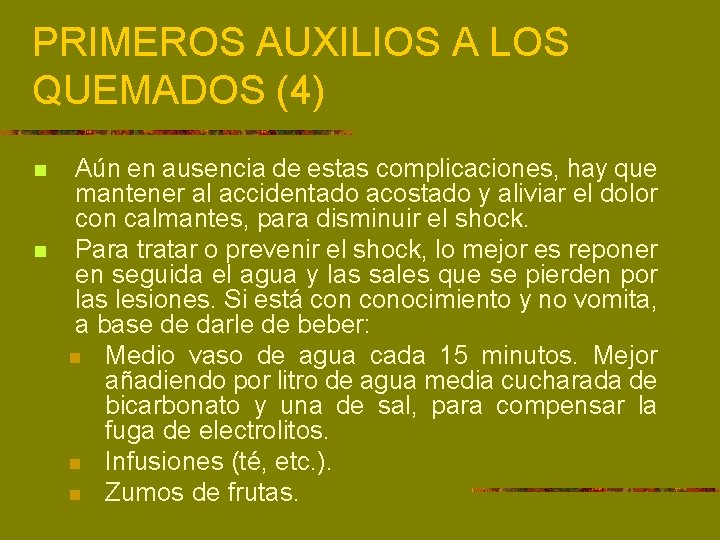 PRIMEROS AUXILIOS A LOS QUEMADOS (4)

Aún en ausencia de estas complicaciones, hay que mantener al accidentado acostado y aliviar el dolor con calmantes, para disminuir el shock.

Para tratar o prevenir el shock, lo mejor es reponer en seguida el agua y las sales que se pierden por las lesiones. Si está con conocimiento y no vomita, a base de darle de beber:

Medio vaso de agua cada 15 minutos. Mejor añadiendo por litro de agua media cucharada de bicarbonato y una de sal, para compensar la fuga de electrolitos.

Infusiones (té, etc.).

Zumos de frutas.